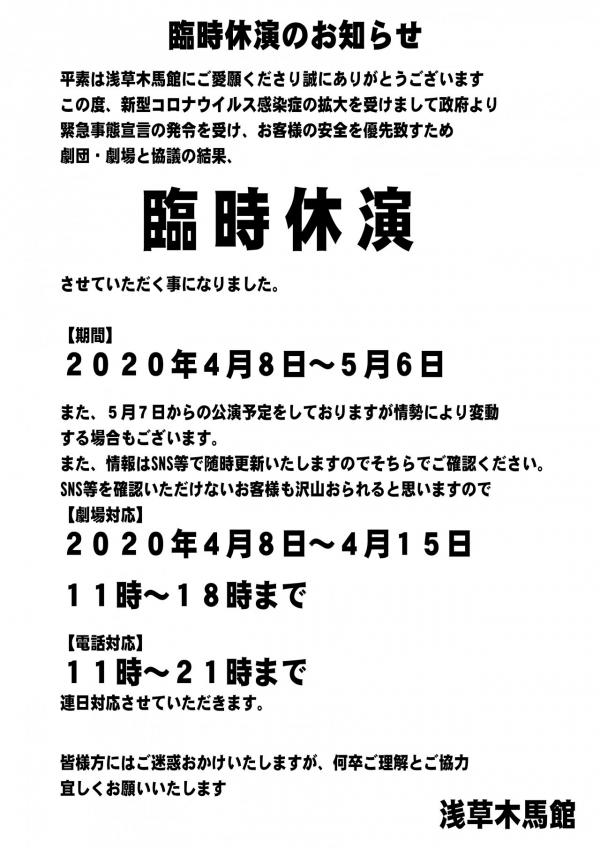 臨時休演のお知らせ

平素は浅草木馬館にご愛顧くださり誠にありがとうございます
この度、新型コロナウイルス感染症の拡大を受けまして政府より
緊急事態宣言の発令を受け、お客様の安全を優先致すため
劇団・劇場と協議の結果、

臨時休演

させていただく事になりました。

【期間】
２０２０年４月８日～５月６日

また、５月７日からの公演予定をしておりますが情勢により変動する場合もございます。
また、情報はSNS等で随時更新いたしますのでそちらでご確認ください。
SNS等を確認いただけないお客様も沢山おられると思いますので

【劇場対応】
２０２０年４月８日～４月１５日
１１時～１８時まで

【電話対応】
１１時～２１時まで
連日対応させていただきます。

皆様方にはご迷惑おかけいたしますが、何卒ご理解とご協力
宜しくお願いいたします

浅草木馬館